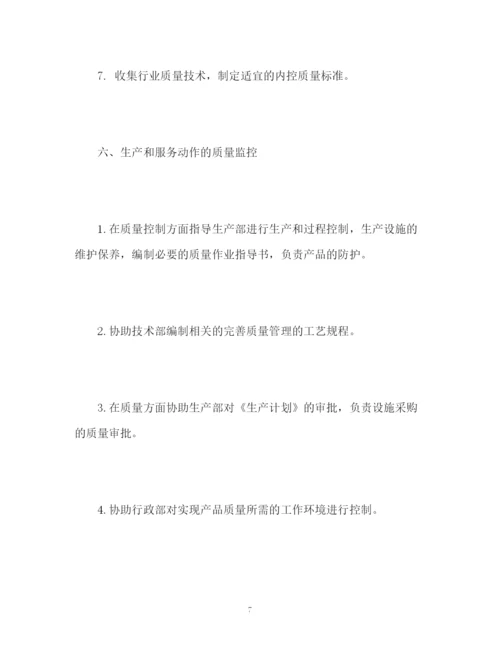 7. 收集行业质量技术，制定适宜的内控质量标准。

六、生产和服务动作的质量监控

1. 在质量控制方面指导生产部进行生产和过程控制，生产设施的维护保养，编制必要的质量作业指导书，负责产品的防护。

2. 协助技术部编制相关的完善质量管理的工艺规程。

3. 在质量方面协助生产部对《生产计划》的审批，负责设施采购的质量审批。

4. 协助行政部对实现产品质量所需的工作环境进行控制。

7